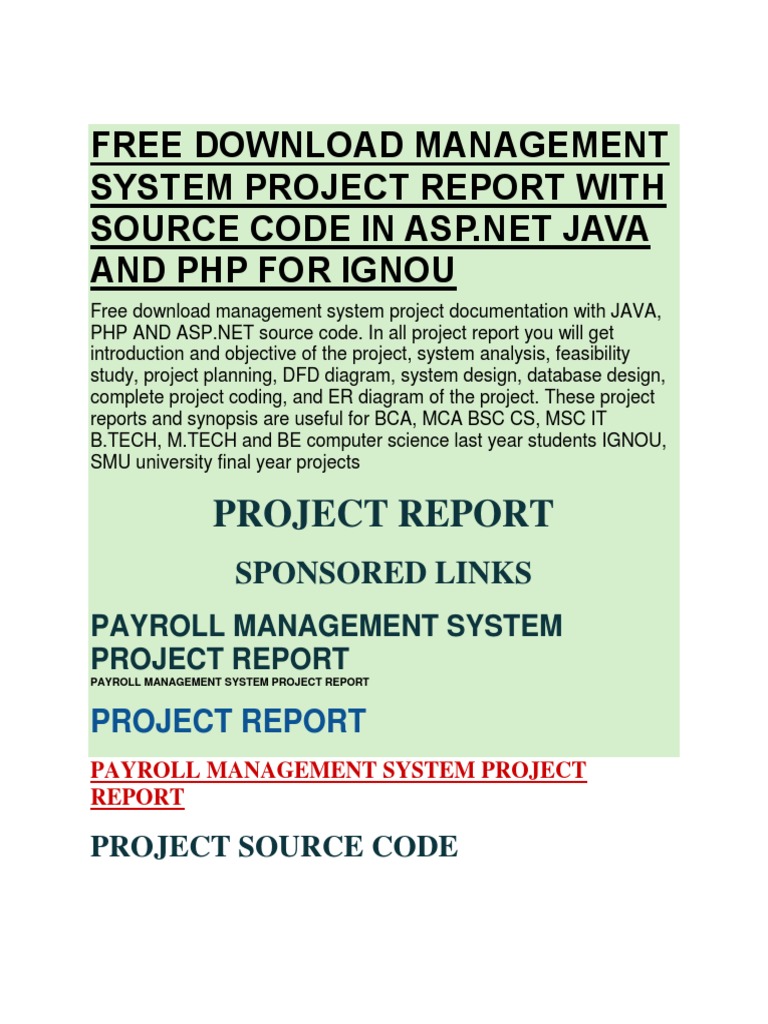 FREE DOWNLOAD MANAGEMENT SYSTEM PROJECT REPORT WITH SOURCE CODE IN ASP.NET JAVA AND PHP FOR IGNOU

Free download management system project documentation with JAVA, PHP AND ASP.NET source code. In all project report you will get introduction and objective of the project, system analysis, feasibility study, project planning, DFD diagram, system design, database design, complete project coding, and ER diagram of the project. These project reports and synopsis are useful for BCA, MCA BSC CS, MSC IT B.TECH, M.TECH and BE computer science last year students IGNOU, SMU university final year projects

PROJECT REPORT

SPONSORED LINKS

PAYROLL MANAGEMENT SYSTEM PROJECT REPORT

PAYROLL MANAGEMENT SYSTEM PROJECT REPORT

PROJECT REPORT

PAYROLL MANAGEMENT SYSTEM PROJECT REPORT

PROJECT SOURCE CODE